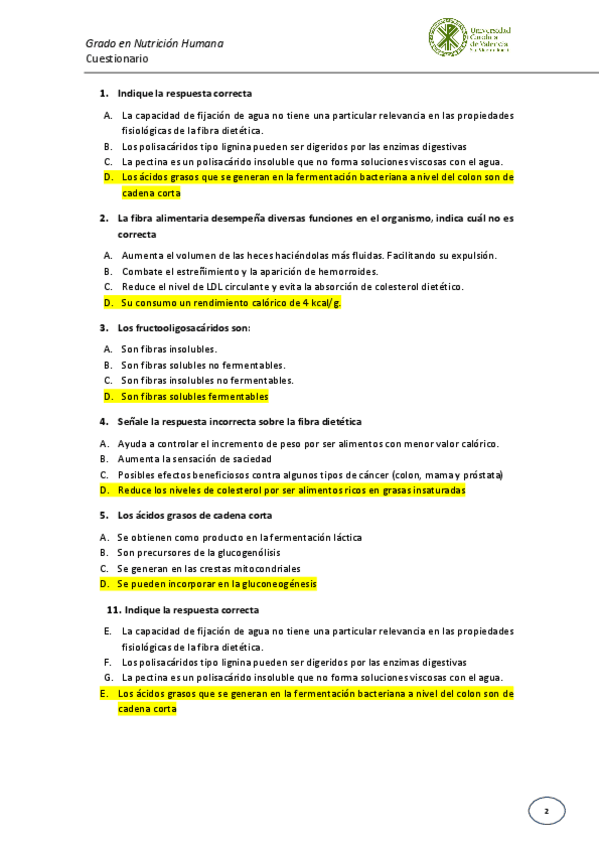 Grado en Nutrición Humana
Cuestionario

Universidad Católica de Valencia San Vicente Mártir

1. Indique la respuesta correcta

A. La capacidad de fijación de agua no tiene una particular relevancia en las propiedades fisiológicas de la fibra dietética.
B. Los polisacáridos tipo lignina pueden ser digeridos por las enzimas digestivas
C. La pectina es un polisacárido insoluble que no forma soluciones viscosas con el agua.
D. Los ácidos grasos que se generan en la fermentación bacteriana a nivel del colon son de cadena corta

2. La fibra alimentaria desempeña diversas funciones en el organismo, indica cuál no es correcta

A. Aumenta el volumen de las heces haciéndolas más fluidas. Facilitando su expulsión.
B. Combate el estreñimiento y la aparición de hemorroides.
C. Reduce el nivel de LDL circulante y evita la absorción de colesterol dietético.
D. Su consumo un rendimiento calórico de 4 kcal/g.

3. Los fructooligosacáridos son:

A. Son fibras insolubles.
B. Son fibras solubles no fermentables.
C. Son fibras insolubles no fermentables.
D. Son fibras solubles fermentables

4. Señale la respuesta incorrecta sobre la fibra dietética

A. Ayuda a controlar el incremento de peso por ser alimentos con menor valor calórico.
B. Aumenta la sensación de saciedad
C. Posibles efectos beneficiosos contra algunos tipos de cáncer (colon, mama y próstata)
D. Reduce los niveles de colesterol por ser alimentos ricos en grasas insaturadas

5. Los ácidos grasos de cadena corta

A. Se obtienen como producto en la fermentación láctica
B. Son precursores de la glucogenólisis
C. Se generan en las crestas mitocondriales
D. Se pueden incorporar en la gluconeogénesis

11. Indique la respuesta correcta

E. La capacidad de fijación de agua no tiene una particular relevancia en las propiedades fisiológicas de la fibra dietética.
F. Los polisacáridos tipo lignina pueden ser digeridos por las enzimas digestivas
G. La pectina es un polisacárido insoluble que no forma soluciones viscosas con el agua.
E. Los ácidos grasos que se generan en la fermentación bacteriana a nivel del colon son de cadena corta

2